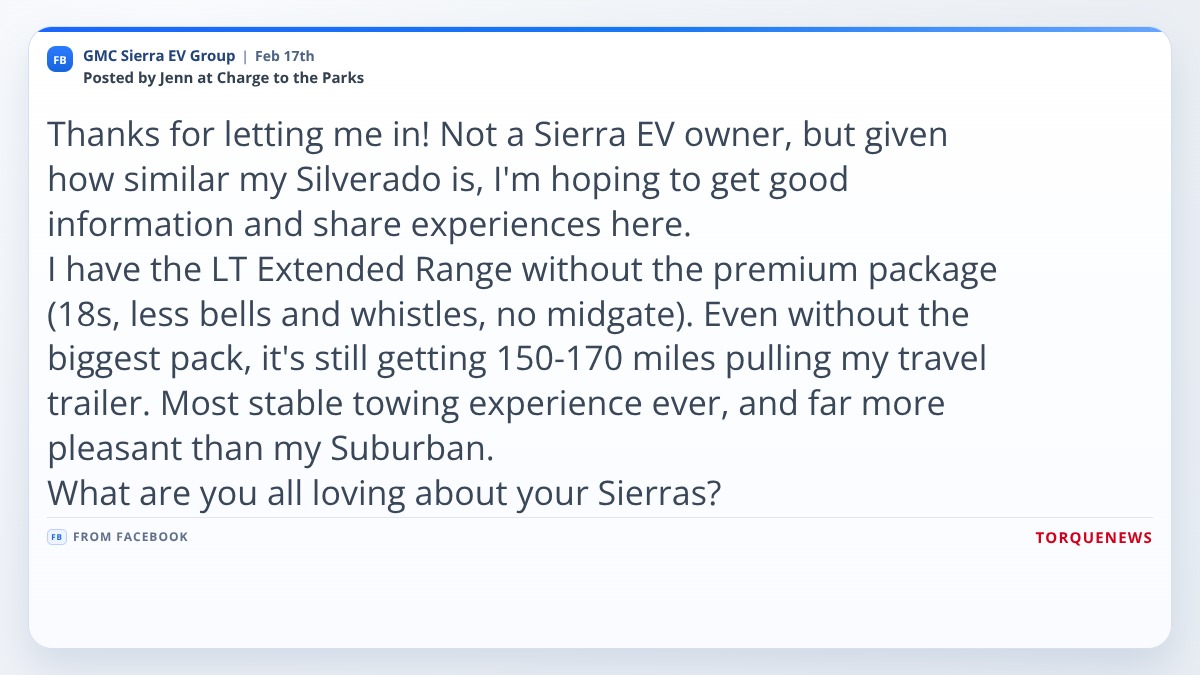 FB GMC Sierra EV Group | Feb 17th
Posted by Jenn at Charge to the Parks

Thanks for letting me in! Not a Sierra EV owner, but given how similar my Silverado is, I'm hoping to get good information and share experiences here.
I have the LT Extended Range without the premium package (18s, less bells and whistles, no midgate). Even without the biggest pack, it's still getting 150-170 miles pulling my travel trailer. Most stable towing experience ever, and far more pleasant than my Suburban.
What are you all loving about your Sierras?

FB FROM FACEBOOK

TORQUENEWS